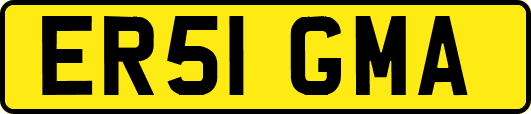 ER51 GMA